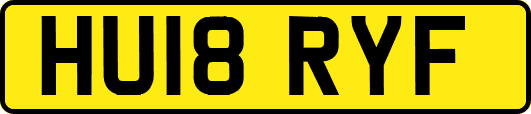 HU18 RYF